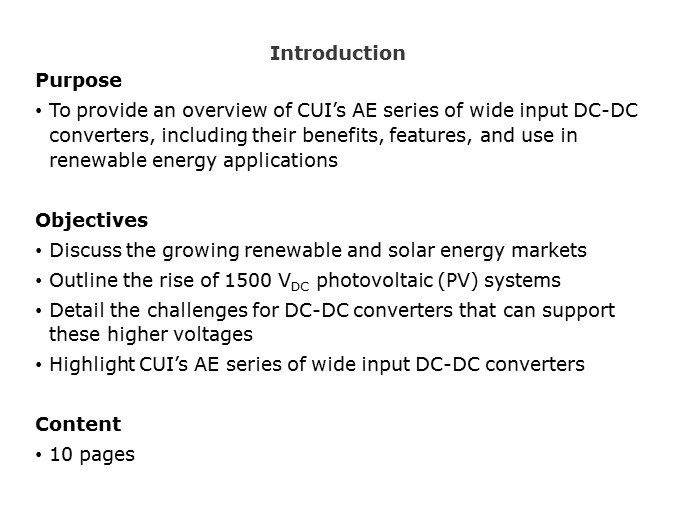 Introduction

Purpose

• To provide an overview of CUI's AE series of wide input DC-DC converters, including their benefits, features, and use in renewable energy applications

Objectives

• Discuss the growing renewable and solar energy markets
• Outline the rise of 1500 $V_{DC}$ photovoltaic (PV) systems
• Detail the challenges for DC-DC converters that can support these higher voltages
• Highlight CUI's AE series of wide input DC-DC converters

Content

• 10 pages